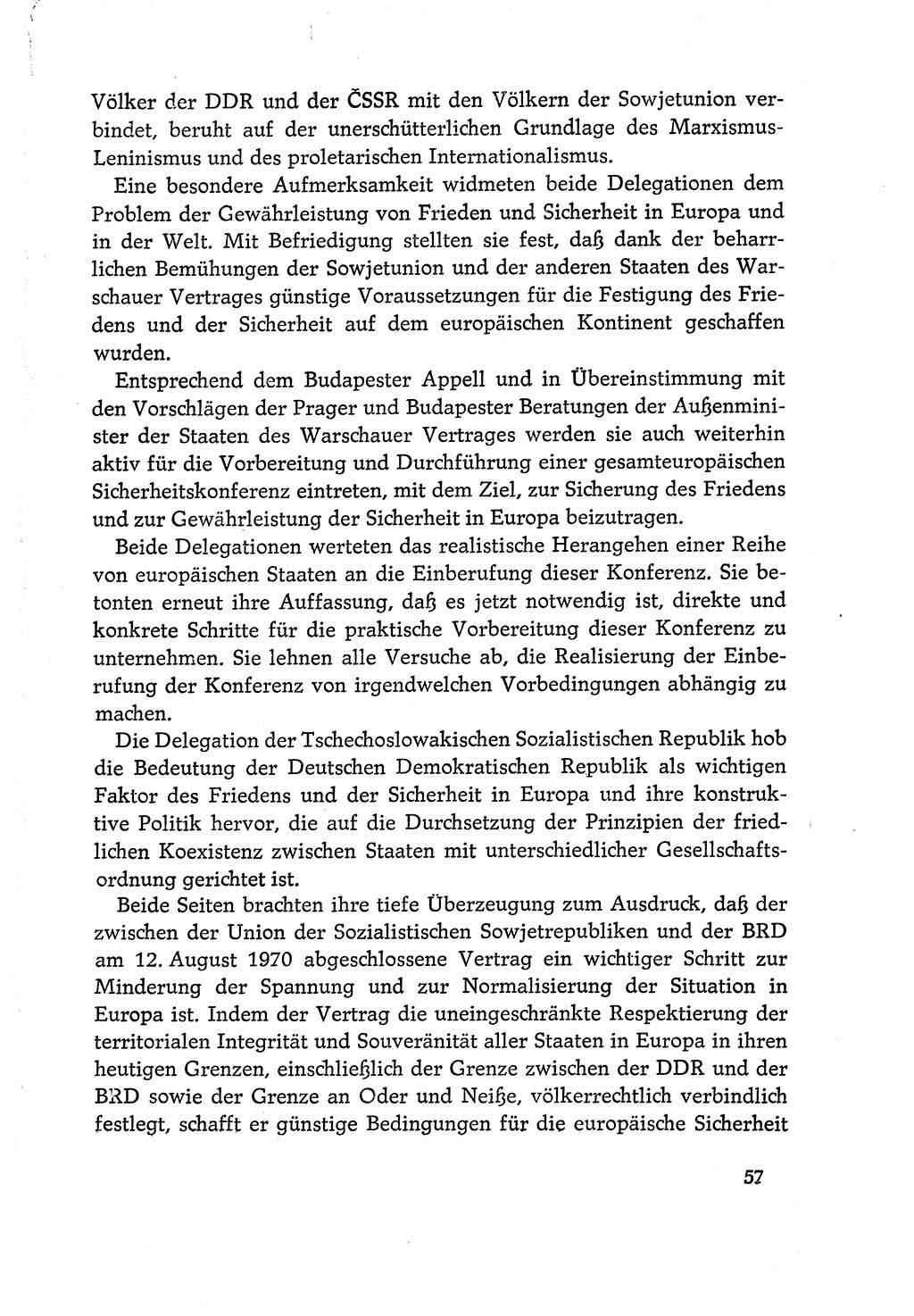 Völker der DDR und der ČSSR mit den Völkern der Sowjetunion verbindet, beruht auf der unerschütterlichen Grundlage des Marxismus-Leninismus und des proletarischen Internationalismus.

Eine besondere Aufmerksamkeit widmeten beide Delegationen dem Problem der Gewährleistung von Frieden und Sicherheit in Europa und in der Welt. Mit Befriedigung stellten sie fest, daß dank der beharrlichen Bemühungen der Sowjetunion und der anderen Staaten des Warschauer Vertrages günstige Voraussetzungen für die Festigung des Friedens und der Sicherheit auf dem europäischen Kontinent geschaffen wurden.

Entsprechend dem Budapester Appell und in Übereinstimmung mit den Vorschlägen der Prager und Budapester Beratungen der Außenminister der Staaten des Warschauer Vertrages werden sie auch weiterhin aktiv für die Vorbereitung und Durchführung einer gesamteuropäischen Sicherheitskonferenz eintreten, mit dem Ziel, zur Sicherung des Friedens und zur Gewährleistung der Sicherheit in Europa beizutragen.

Beide Delegationen werteten das realistische Herangehen einer Reihe von europäischen Staaten an die Einberufung dieser Konferenz. Sie betonten erneut ihre Auffassung, daß es jetzt notwendig ist, direkte und konkrete Schritte für die praktische Vorbereitung dieser Konferenz zu unternehmen. Sie lehnen alle Versuche ab, die Realisierung der Einberufung der Konferenz von irgendwelchen Vorbedingungen abhängig zu machen.

Die Delegation der Tschechoslowakischen Sozialistischen Republik hob die Bedeutung der Deutschen Demokratischen Republik als wichtigen Faktor des Friedens und der Sicherheit in Europa und ihre konstruktive Politik hervor, die auf die Durchsetzung der Prinzipien der friedlichen Koexistenz zwischen Staaten mit unterschiedlicher Gesellschaftsordnung gerichtet ist.

Beide Seiten brachten ihre tiefe Überzeugung zum Ausdruck, daß der zwischen der Union der Sozialistischen Sowjetrepubliken und der BRD am 12. August 1970 abgeschlossene Vertrag ein wichtiger Schritt zur Minderung der Spannung und zur Normalisierung der Situation in Europa ist. Indem der Vertrag die uneingeschränkte Respektierung der territorialen Integrität und Souveränität aller Staaten in Europa in ihren heutigen Grenzen, einschließlich der Grenze zwischen der DDR und der BRD sowie der Grenze an Oder und Neiße, völkerrechtlich verbindlich festlegt, schafft er günstige Bedingungen für die europäische Sicherheit

57